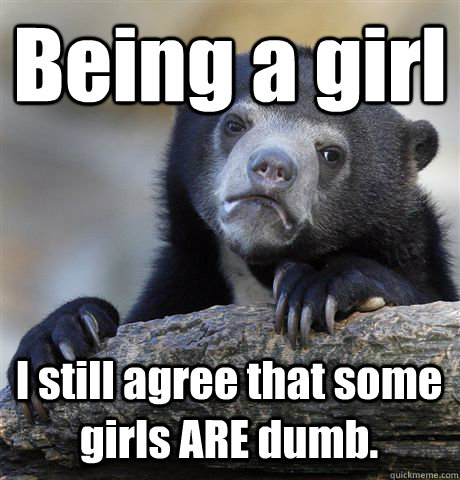 Being a girl

I still agree that some girls ARE dumb.

quickmeme.com